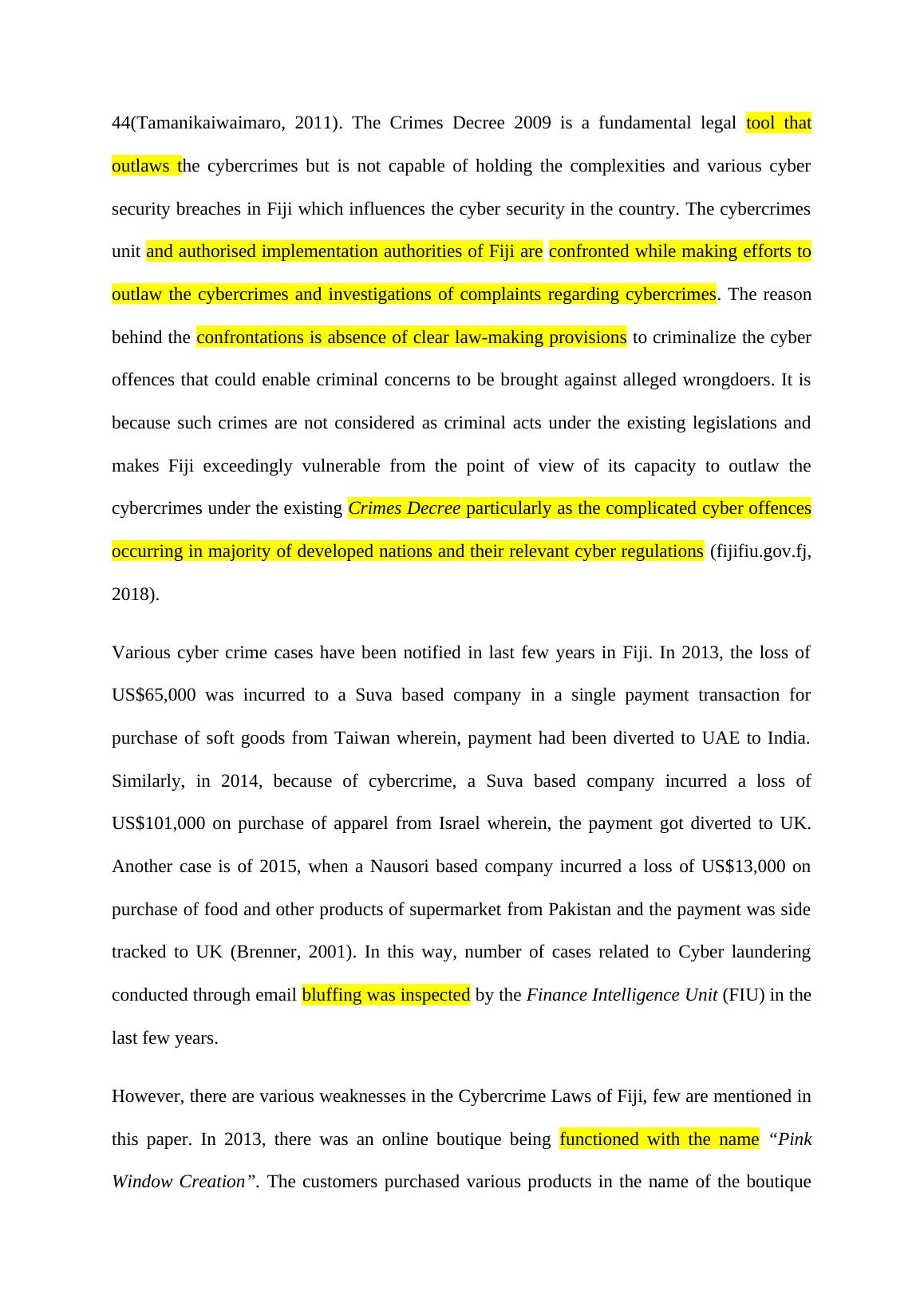 44(Tamanikaiwaimaro, 2011). The Crimes Decree 2009 is a fundamental legal tool that outlaws the cybercrimes but is not capable of holding the complexities and various cyber security breaches in Fiji which influences the cyber security in the country. The cybercrimes unit and authorised implementation authorities of Fiji are confronted while making efforts to outlaw the cybercrimes and investigations of complaints regarding cybercrimes. The reason behind the confrontations is absence of clear law-making provisions to criminalize the cyber offences that could enable criminal concerns to be brought against alleged wrongdoers. It is because such crimes are not considered as criminal acts under the existing legislations and makes Fiji exceedingly vulnerable from the point of view of its capacity to outlaw the cybercrimes under the existing Crimes Decree particularly as the complicated cyber offences occurring in majority of developed nations and their relevant cyber regulations (fijifiu.gov.fj, 2018).

Various cyber crime cases have been notified in last few years in Fiji. In 2013, the loss of US$65,000 was incurred to a Suva based company in a single payment transaction for purchase of soft goods from Taiwan wherein, payment had been diverted to UAE to India. Similarly, in 2014, because of cybercrime, a Suva based company incurred a loss of US$101,000 on purchase of apparel from Israel wherein, the payment got diverted to UK. Another case is of 2015, when a Nausori based company incurred a loss of US$13,000 on purchase of food and other products of supermarket from Pakistan and the payment was side tracked to UK (Brenner, 2001). In this way, number of cases related to Cyber laundering conducted through email bluffing was inspected by the Finance Intelligence Unit (FIU) in the last few years.

However, there are various weaknesses in the Cybercrime Laws of Fiji, few are mentioned in this paper. In 2013, there was an online boutique being functioned with the name “Pink Window Creation”. The customers purchased various products in the name of the boutique